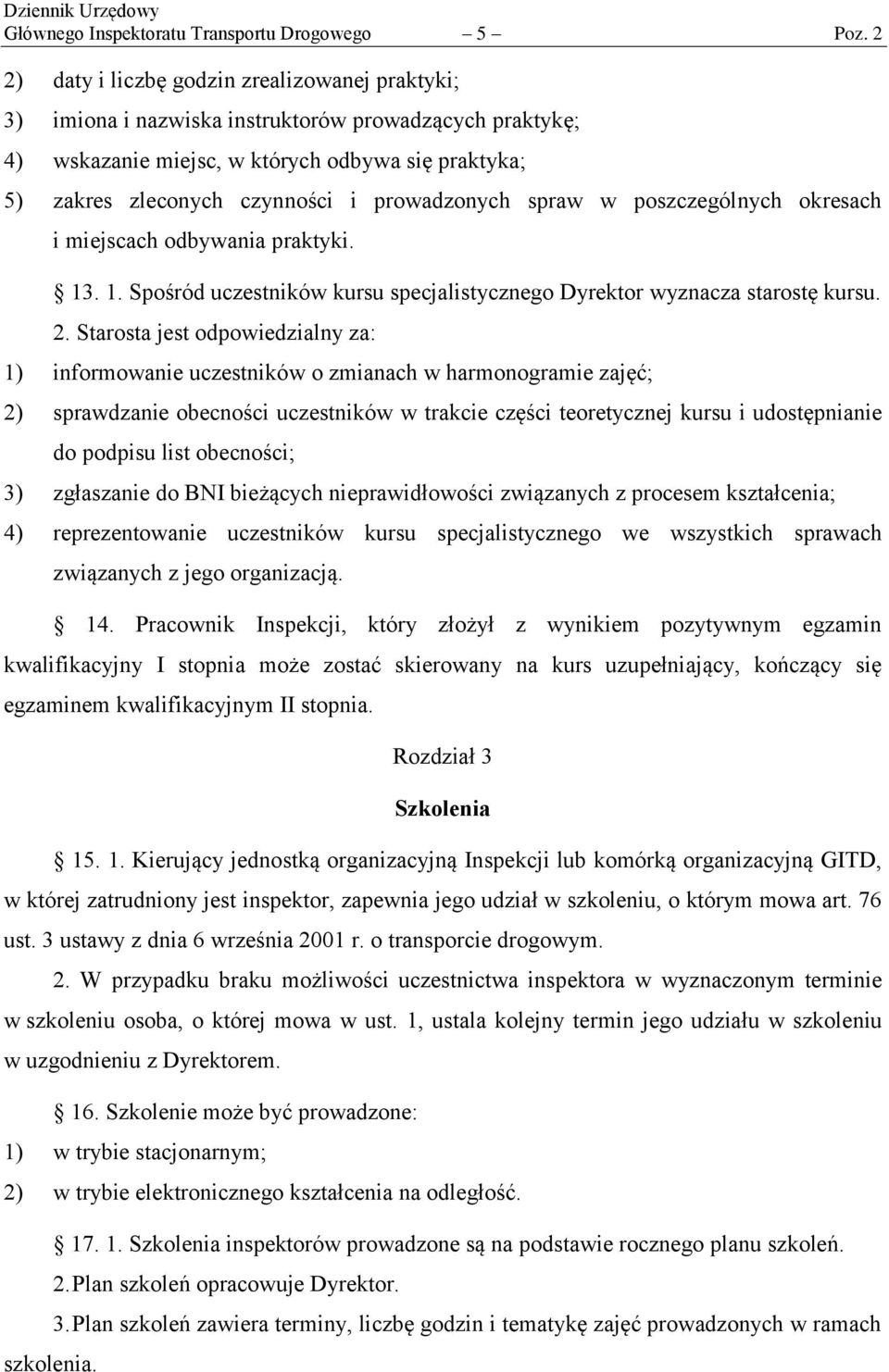 Dziennik Urzędowy
Głównego Inspektoratu Transportu Drogowego – 5 – Poz. 2

2) daty i liczbę godzin zrealizowanej praktyki;
3) imiona i nazwiska instruktorów prowadzących praktykę;
4) wskazanie miejsc, w których odbywa się praktyka;
5) zakres zleconych czynności i prowadzonych spraw w poszczególnych okresach i miejscach odbywania praktyki.

§ 13. 1. Spośród uczestników kursu specjalistycznego Dyrektor wyznacza starostę kursu.

2. Starosta jest odpowiedzialny za:
1) informowanie uczestników o zmianach w harmonogramie zajęć;
2) sprawdzanie obecności uczestników w trakcie części teoretycznej kursu i udostępnianie do podpisu list obecności;
3) zgłaszanie do BNI bieżących nieprawidłowości związanych z procesem kształcenia;
4) reprezentowanie uczestników kursu specjalistycznego we wszystkich sprawach związanych z jego organizacją.

§ 14. Pracownik Inspekcji, który złożył z wynikiem pozytywnym egzamin kwalifikacyjny I stopnia może zostać skierowany na kurs uzupełniający, kończący się egzaminem kwalifikacyjnym II stopnia.

Rozdział 3
Szkolenia

§ 15. 1. Kierujący jednostką organizacyjną Inspekcji lub komórką organizacyjną GITD, w której zatrudniony jest inspektor, zapewnia jego udział w szkoleniu, o którym mowa art. 76 ust. 3 ustawy z dnia 6 września 2001 r. o transporcie drogowym.

2. W przypadku braku możliwości uczestnictwa inspektora w wyznaczonym terminie w szkoleniu osoba, o której mowa w ust. 1, ustala kolejny termin jego udziału w szkoleniu w uzgodnieniu z Dyrektorem.

§ 16. Szkolenie może być prowadzone:
1) w trybie stacjonarnym;
2) w trybie elektronicznego kształcenia na odległość.

§ 17. 1. Szkolenia inspektorów prowadzone są na podstawie rocznego planu szkoleń.

2. Plan szkoleń opracowuje Dyrektor.

3. Plan szkoleń zawiera terminy, liczbę godzin i tematykę zajęć prowadzonych w ramach szkolenia.